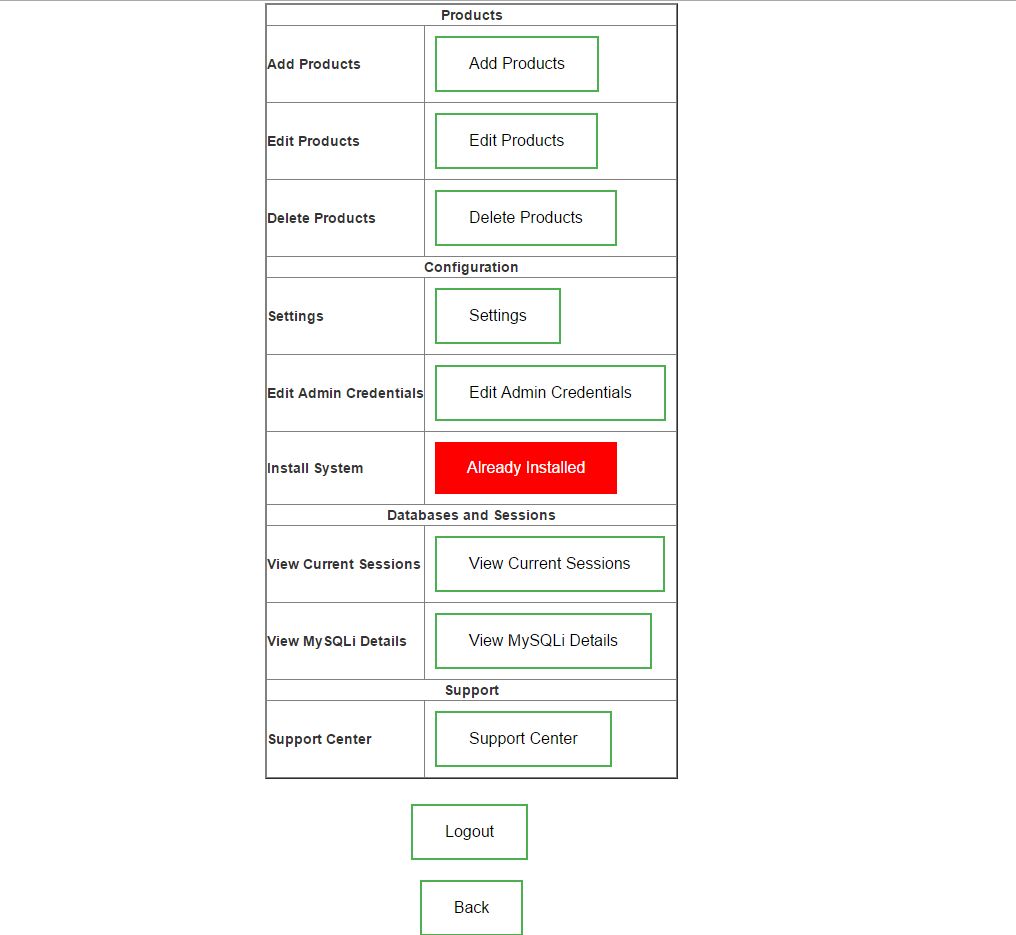 | Products | |
|---|---|
| Add Products | Add Products |
| Edit Products | Edit Products |
| Delete Products | Delete Products |
| Configuration | |
| Settings | Settings |
| Edit Admin Credentials | Edit Admin Credentials |
| Install System | Already Installed |
| Databases and Sessions | |
| View Current Sessions | View Current Sessions |
| View MySQLi Details | View MySQLi Details |
| Support | |
| Support Center | Support Center |

Logout

Back